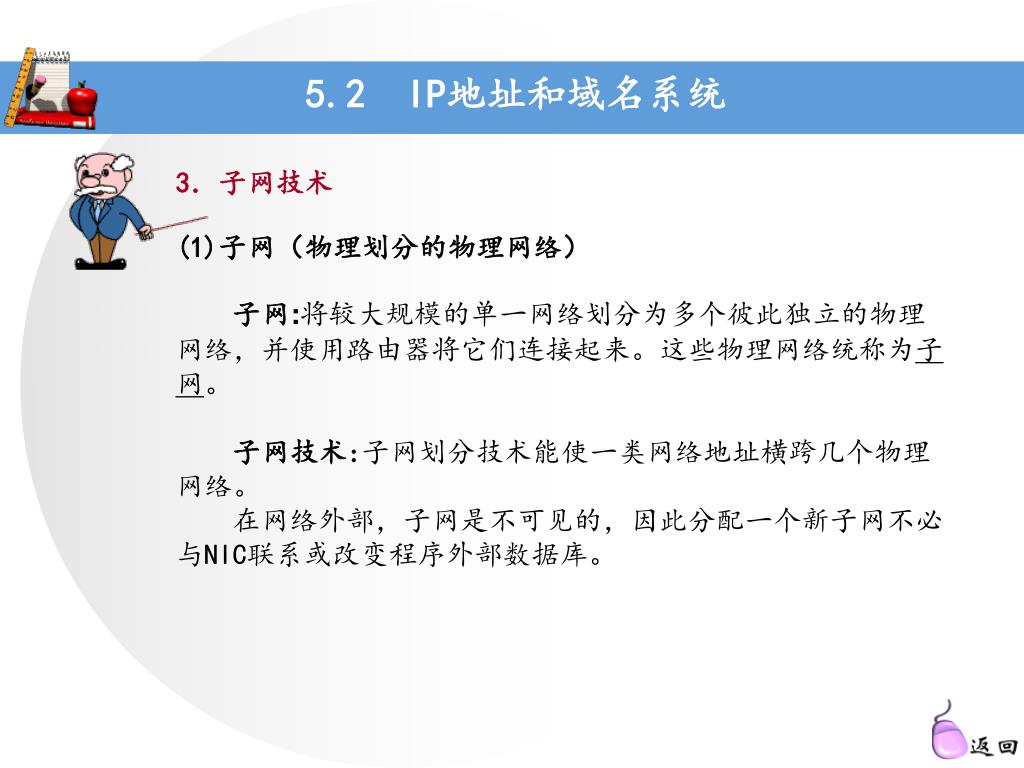 5.2 IP地址和域名系统

3. 子网技术

(1)子网（物理划分的物理网络）

子网:将较大规模的单一网络划分为多个彼此独立的物理网络，并使用路由器将它们连接起来。这些物理网络统称为子网。

子网技术:子网划分技术能使一类网络地址横跨几个物理网络。

在网络外部，子网是不可见的，因此分配一个新子网不必与NIC联系或改变程序外部数据库。

返回